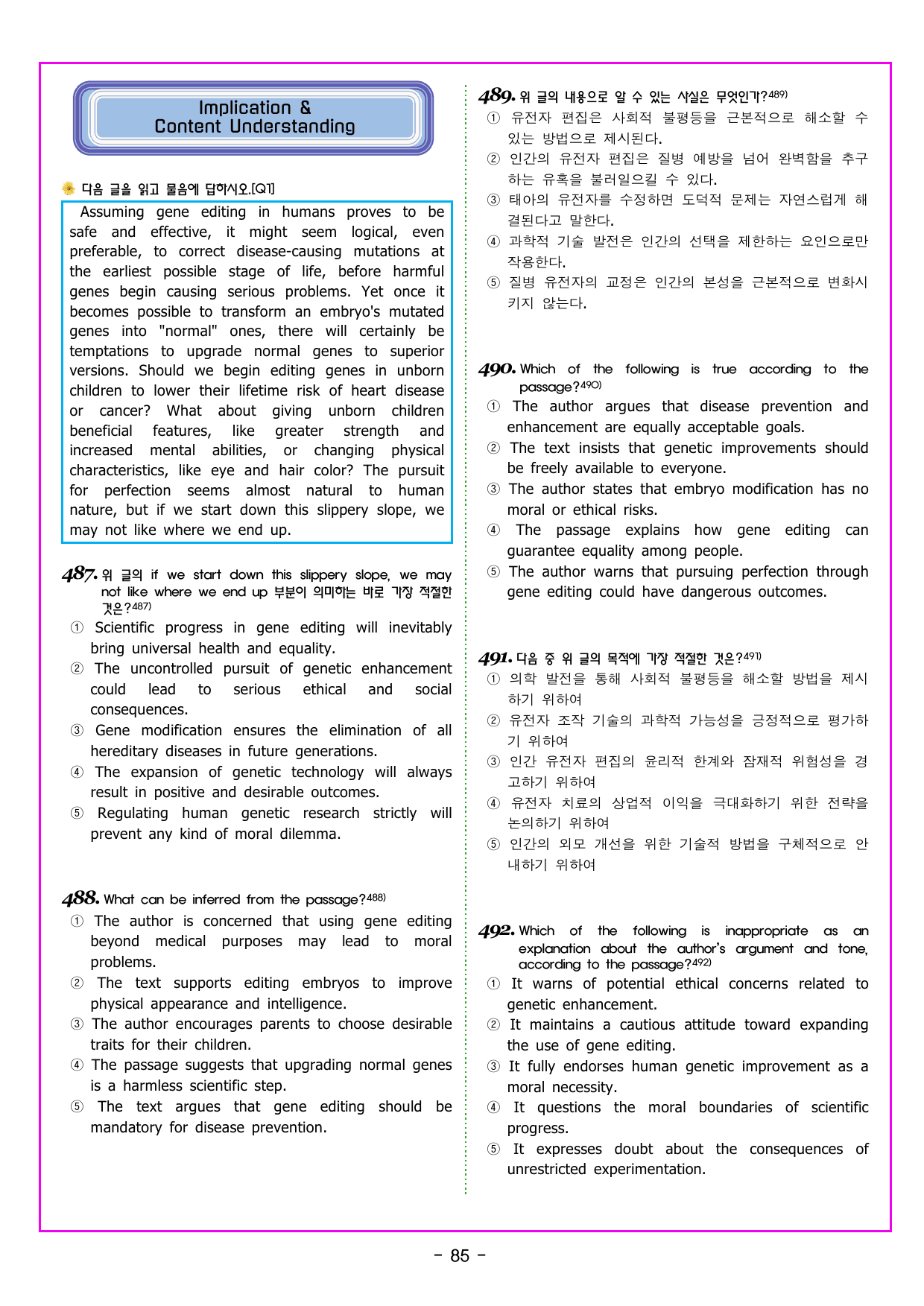 Implication &
Content Understanding

다음 글을 읽고 물음에 답하시오.[Q1]

Assuming gene editing in humans proves to be safe and effective, it might seem logical, even preferable, to correct disease-causing mutations at the earliest possible stage of life, before harmful genes begin causing serious problems. Yet once it becomes possible to transform an embryo's mutated genes into "normal" ones, there will certainly be temptations to upgrade normal genes to superior versions. Should we begin editing genes in unborn children to lower their lifetime risk of heart disease or cancer? What about giving unborn children beneficial features, like greater strength and increased mental abilities, or changing physical characteristics, like eye and hair color? The pursuit for perfection seems almost natural to human nature, but if we start down this slippery slope, we may not like where we end up.

487. 위 글의 if we start down this slippery slope, we may not like where we end up 부분이 의미하는 바로 가장 적절한 것은?$^{487)}$
① Scientific progress in gene editing will inevitably bring universal health and equality.
② The uncontrolled pursuit of genetic enhancement could lead to serious ethical and social consequences.
③ Gene modification ensures the elimination of all hereditary diseases in future generations.
④ The expansion of genetic technology will always result in positive and desirable outcomes.
⑤ Regulating human genetic research strictly will prevent any kind of moral dilemma.

488. What can be inferred from the passage?$^{488)}$
① The author is concerned that using gene editing beyond medical purposes may lead to moral problems.
② The text supports editing embryos to improve physical appearance and intelligence.
③ The author encourages parents to choose desirable traits for their children.
④ The passage suggests that upgrading normal genes is a harmless scientific step.
⑤ The text argues that gene editing should be mandatory for disease prevention.

489. 위 글의 내용으로 알 수 있는 사실은 무엇인가?$^{489)}$
① 유전자 편집은 사회적 불평등을 근본적으로 해소할 수 있는 방법으로 제시된다.
② 인간의 유전자 편집은 질병 예방을 넘어 완벽함을 추구하는 유혹을 불러일으킬 수 있다.
③ 태아의 유전자를 수정하면 도덕적 문제는 자연스럽게 해결된다고 말한다.
④ 과학적 기술 발전은 인간의 선택을 제한하는 요인으로만 작용한다.
⑤ 질병 유전자의 교정은 인간의 본성을 근본적으로 변화시키지 않는다.

490. Which of the following is true according to the passage?$^{490)}$
① The author argues that disease prevention and enhancement are equally acceptable goals.
② The text insists that genetic improvements should be freely available to everyone.
③ The author states that embryo modification has no moral or ethical risks.
④ The passage explains how gene editing can guarantee equality among people.
⑤ The author warns that pursuing perfection through gene editing could have dangerous outcomes.

491. 다음 중 위 글의 목적에 가장 적절한 것은?$^{491)}$
① 의학 발전을 통해 사회적 불평등을 해소할 방법을 제시하기 위하여
② 유전자 조작 기술의 과학적 가능성을 긍정적으로 평가하기 위하여
③ 인간 유전자 편집의 윤리적 한계와 잠재적 위험성을 경고하기 위하여
④ 유전자 치료의 상업적 이익을 극대화하기 위한 전략을 논의하기 위하여
⑤ 인간의 외모 개선을 위한 기술적 방법을 구체적으로 안내하기 위하여

492. Which of the following is inappropriate as an explanation about the author's argument and tone, according to the passage?$^{492)}$
① It warns of potential ethical concerns related to genetic enhancement.
② It maintains a cautious attitude toward expanding the use of gene editing.
③ It fully endorses human genetic improvement as a moral necessity.
④ It questions the moral boundaries of scientific progress.
⑤ It expresses doubt about the consequences of unrestricted experimentation.

- 85 -